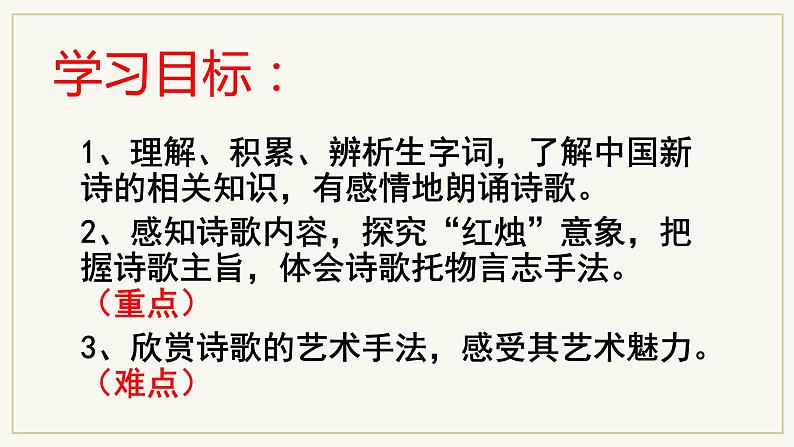 学习目标：

1、理解、积累、辨析生字词，了解中国新诗的相关知识，有感情地朗诵诗歌。

2、感知诗歌内容，探究“红烛”意象，把握诗歌主旨，体会诗歌托物言志手法。（重点）

3、欣赏诗歌的艺术手法，感受其艺术魅力。（难点）